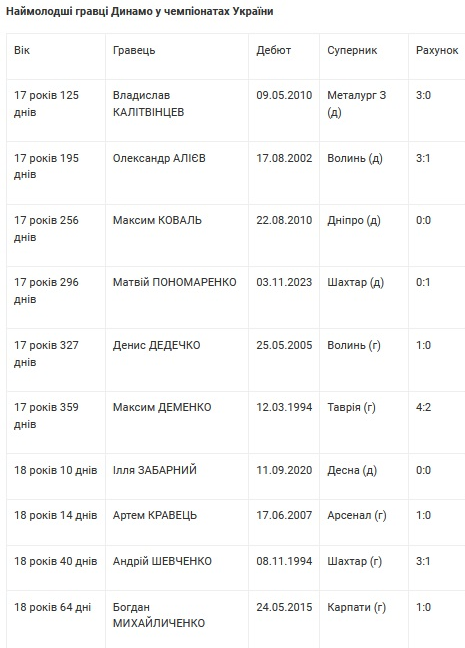 Наймолодші гравці Динамо у чемпіонатах України

| Вік | Гравець | Дебют | Суперник | Рахунок |
|---|---|---|---|---|
| 17 років 125 днів | Владислав КАЛІТВІНЦЕВ | 09.05.2010 | Металург З (д) | 3:0 |
| 17 років 195 днів | Олександр АЛІЄВ | 17.08.2002 | Волинь (д) | 3:1 |
| 17 років 256 днів | Максим КОВАЛЬ | 22.08.2010 | Дніпро (д) | 0:0 |
| 17 років 296 днів | Матвій ПОНОМАРЕНКО | 03.11.2023 | Шахтар (д) | 0:1 |
| 17 років 327 днів | Денис ДЕДЕЧКО | 25.05.2005 | Волинь (г) | 1:0 |
| 17 років 359 днів | Максим ДЕМЕНКО | 12.03.1994 | Таврія (г) | 4:2 |
| 18 років 10 днів | Ілля ЗАБАРНИЙ | 11.09.2020 | Десна (д) | 0:0 |
| 18 років 14 днів | Артем КРАВЕЦЬ | 17.06.2007 | Арсенал (г) | 1:0 |
| 18 років 40 днів | Андрій ШЕВЧЕНКО | 08.11.1994 | Шахтар (г) | 3:1 |
| 18 років 64 дні | Богдан МИХАЙЛИЧЕНКО | 24.05.2015 | Карпати (г) | 1:0 |